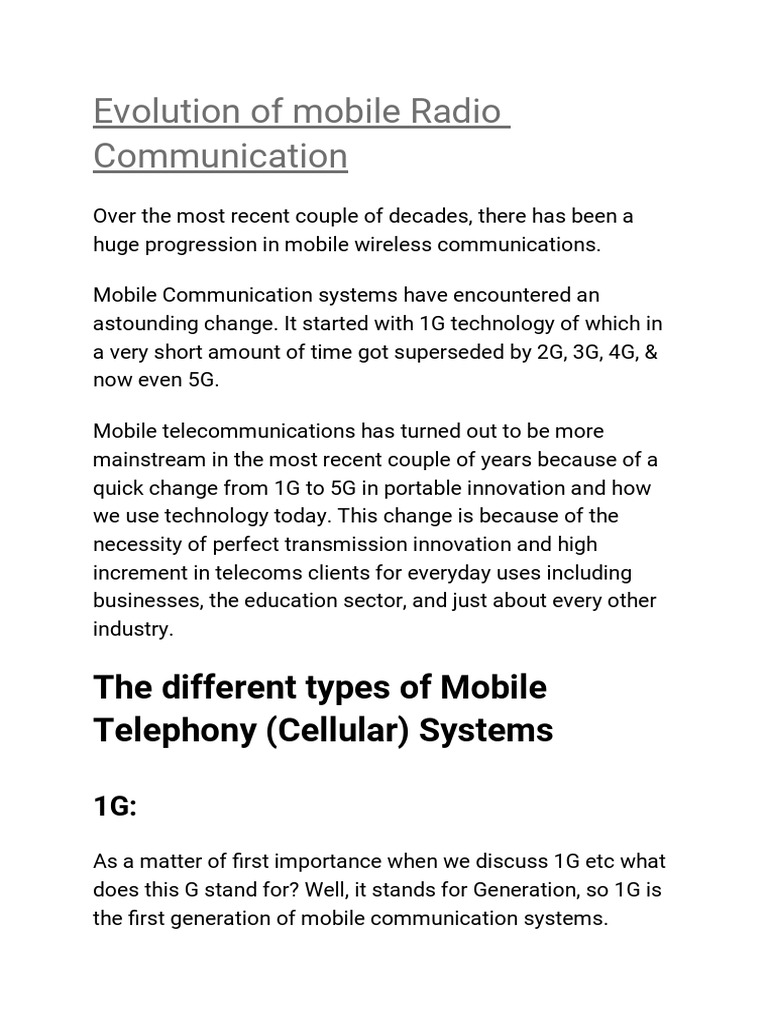 Evolution of mobile Radio Communication

Over the most recent couple of decades, there has been a huge progression in mobile wireless communications.

Mobile Communication systems have encountered an astounding change. It started with 1G technology of which in a very short amount of time got superseded by 2G, 3G, 4G, & now even 5G.

Mobile telecommunications has turned out to be more mainstream in the most recent couple of years because of a quick change from 1G to 5G in portable innovation and how we use technology today. This change is because of the necessity of perfect transmission innovation and high increment in telecoms clients for everyday uses including businesses, the education sector, and just about every other industry.

The different types of Mobile Telephony (Cellular) Systems

1G:

As a matter of first importance when we discuss 1G etc what does this G stand for? Well, it stands for Generation, so 1G is the first generation of mobile communication systems.